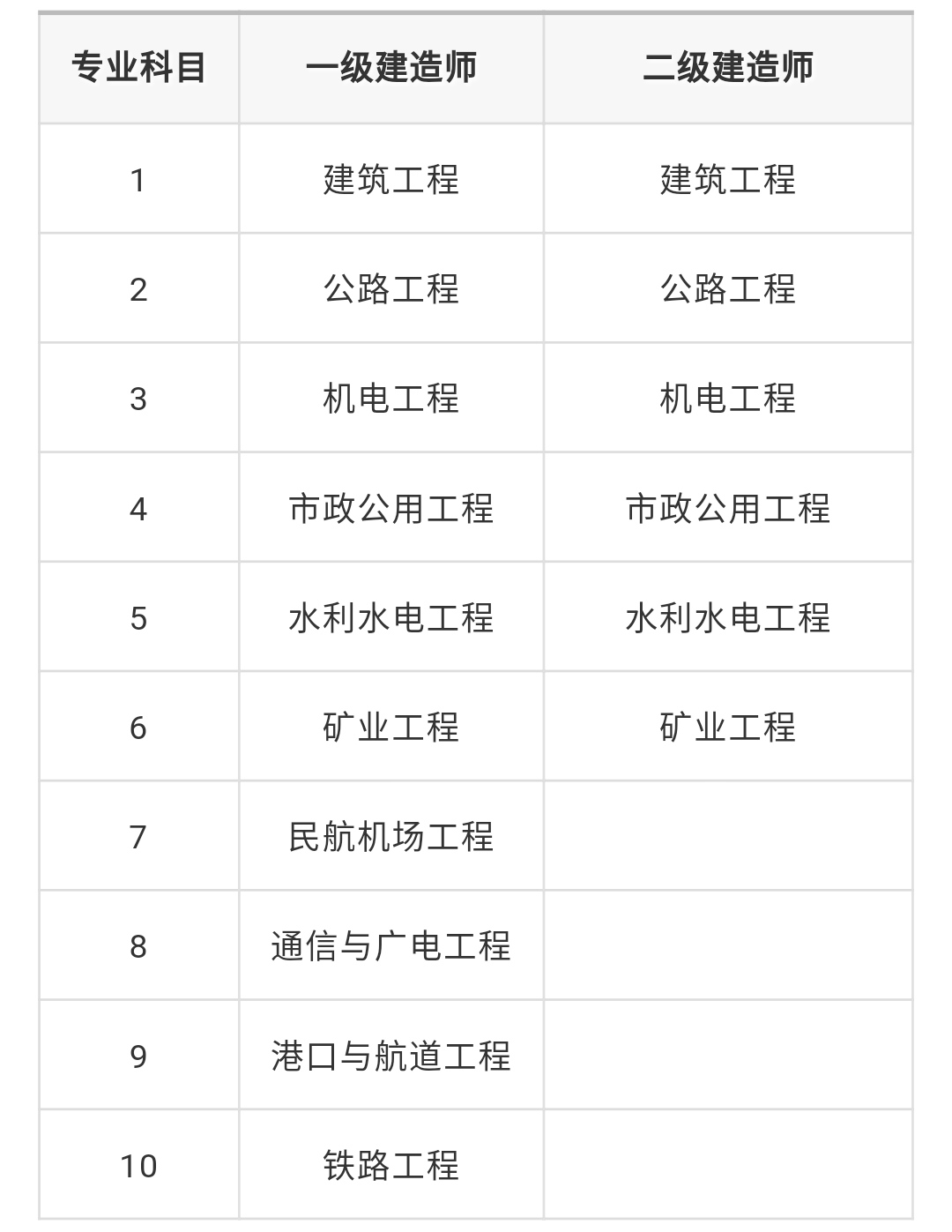 | 专业科目 | 一级建造师 | 二级建造师 |
|---|---|---|
| 1 | 建筑工程 | 建筑工程 |
| 2 | 公路工程 | 公路工程 |
| 3 | 机电工程 | 机电工程 |
| 4 | 市政公用工程 | 市政公用工程 |
| 5 | 水利水电工程 | 水利水电工程 |
| 6 | 矿业工程 | 矿业工程 |
| 7 | 民航机场工程 | |
| 8 | 通信与广电工程 | |
| 9 | 港口与航道工程 | |
| 10 | 铁路工程 | |